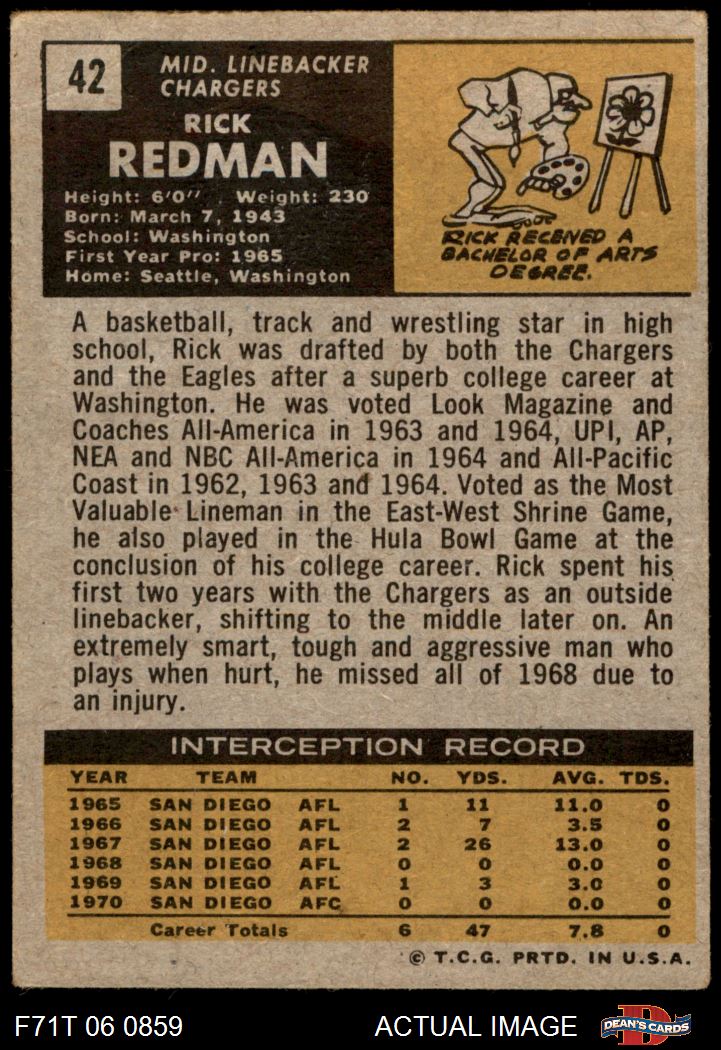 42

MID. LINEBACKER
CHARGERS

RICK
REDMAN

Height: 6'0" Weight: 230
Born: March 7, 1943
School: Washington
First Year Pro: 1965
Home: Seattle, Washington

RICK RECEIVED A BACHELOR OF ARTS DEGREE.

A basketball, track and wrestling star in high school, Rick was drafted by both the Chargers and the Eagles after a superb college career at Washington. He was voted Look Magazine and Coaches All-America in 1963 and 1964, UPI, AP, NEA and NBC All-America in 1964 and All-Pacific Coast in 1962, 1963 and 1964. Voted as the Most Valuable Lineman in the East-West Shrine Game, he also played in the Hula Bowl Game at the conclusion of his college career. Rick spent his first two years with the Chargers as an outside linebacker, shifting to the middle later on. An extremely smart, tough and aggressive man who plays when hurt, he missed all of 1968 due to an injury.

INTERCEPTION RECORD

| YEAR | TEAM | | NO. | YDS. | AVG. | TDS. |
|---|---|---|---|---|---|---|
| 1965 | SAN DIEGO | AFL | 1 | 11 | 11.0 | 0 |
| 1966 | SAN DIEGO | AFL | 2 | 7 | 3.5 | 0 |
| 1967 | SAN DIEGO | AFL | 2 | 26 | 13.0 | 0 |
| 1968 | SAN DIEGO | AFL | 0 | 0 | 0.0 | 0 |
| 1969 | SAN DIEGO | AFL | 1 | 3 | 3.0 | 0 |
| 1970 | SAN DIEGO | AFC | 0 | 0 | 0.0 | 0 |
| | Career Totals | | 6 | 47 | 7.8 | 0 |

© T.C.G. PRTD. IN U.S.A.

F71T 06 0859

ACTUAL IMAGE

DEAN'S CARDS